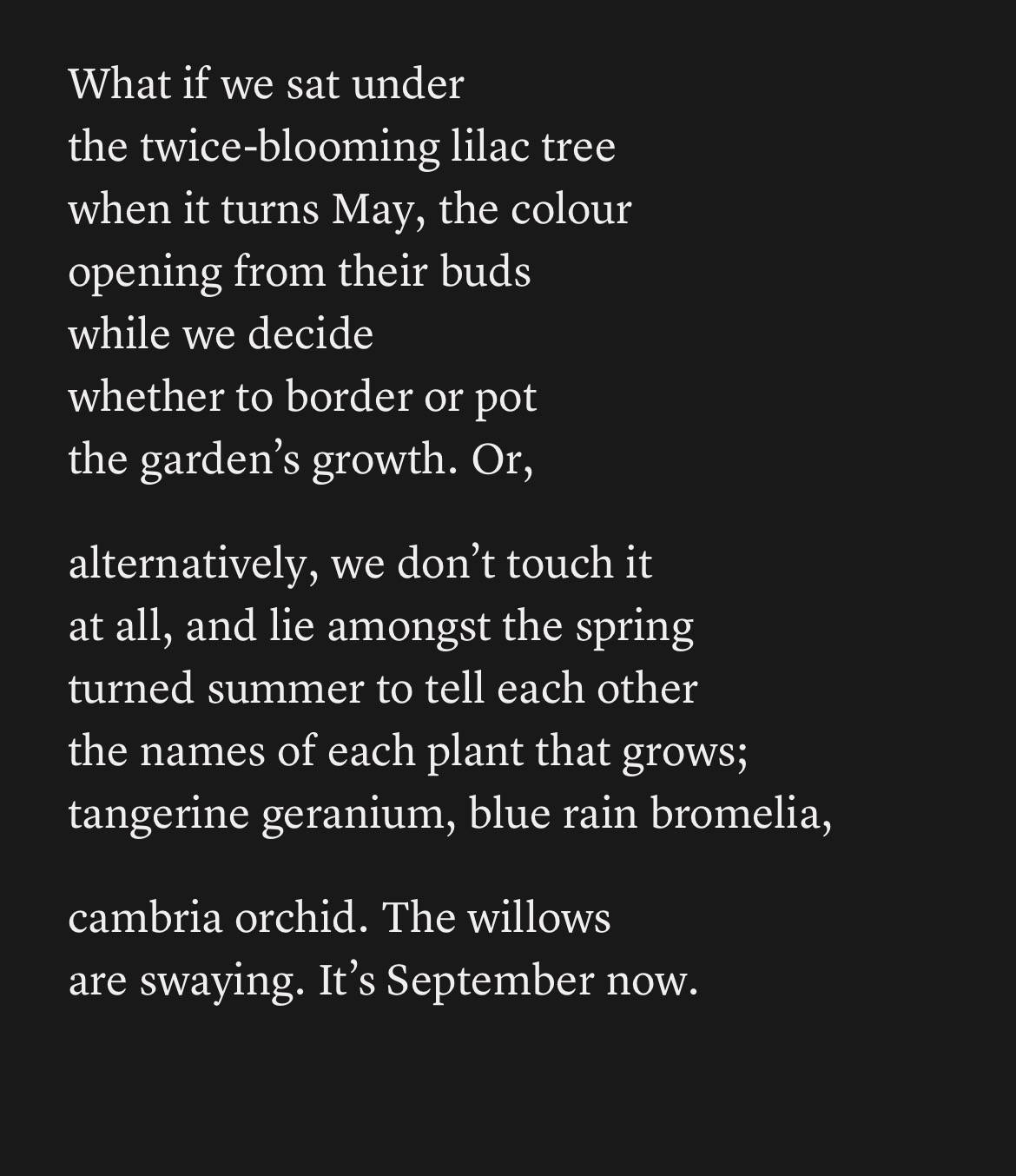 What if we sat under
the twice-blooming lilac tree
when it turns May, the colour
opening from their buds
while we decide
whether to border or pot
the garden’s growth. Or,

alternatively, we don’t touch it
at all, and lie amongst the spring
turned summer to tell each other
the names of each plant that grows;
tangerine geranium, blue rain bromelia,

cambria orchid. The willows
are swaying. It’s September now.